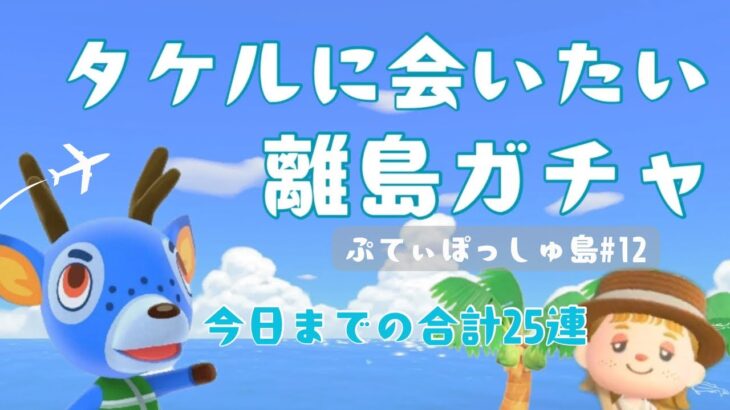 タケルに会いたい
離島ガチャ

ぷてぃぽっしゅ島#12

今日までの合計25連